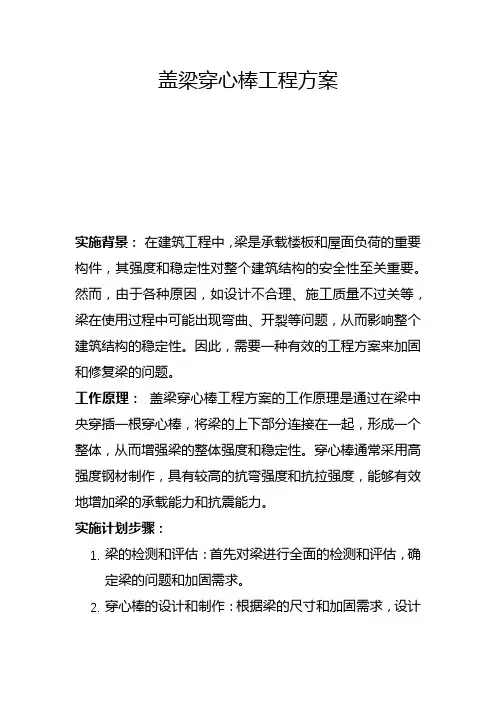 盖梁穿心棒工程方案

实施背景： 在建筑工程中，梁是承载楼板和屋面负荷的重要构件，其强度和稳定性对整个建筑结构的安全性至关重要。然而，由于各种原因，如设计不合理、施工质量不过关等，梁在使用过程中可能出现弯曲、开裂等问题，从而影响整个建筑结构的稳定性。因此，需要一种有效的工程方案来加固和修复梁的问题。

工作原理： 盖梁穿心棒工程方案的工作原理是通过在梁中央穿插一根穿心棒，将梁的上下部分连接在一起，形成一个整体，从而增强梁的整体强度和稳定性。穿心棒通常采用高强度钢材制作，具有较高的抗弯强度和抗拉强度，能够有效地增加梁的承载能力和抗震能力。

实施计划步骤：

1. 梁的检测和评估：首先对梁进行全面的检测和评估，确定梁的问题和加固需求。
2. 穿心棒的设计和制作：根据梁的尺寸和加固需求，设计